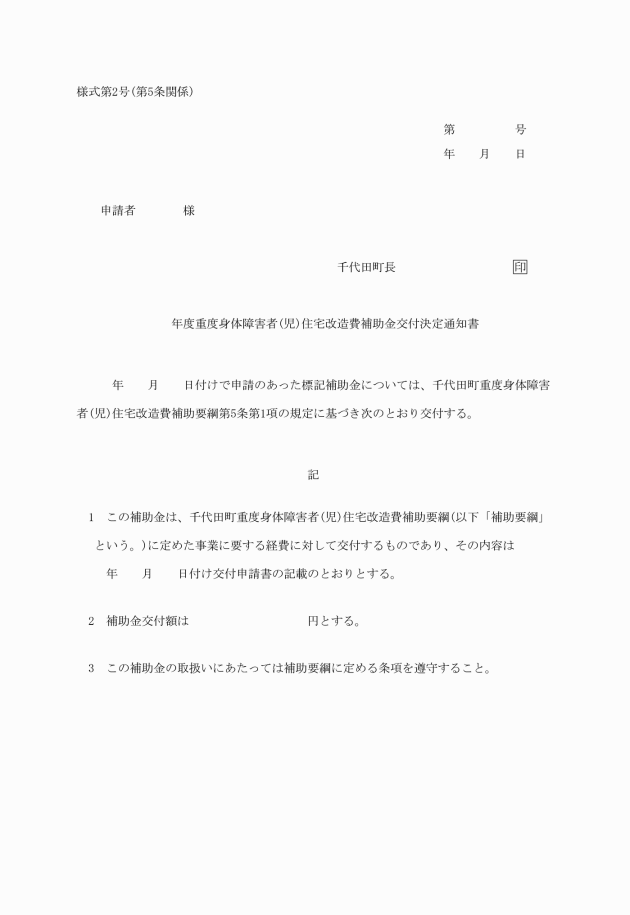 様式第2号(第5条関係)

第　　　　号
年　　月　　日

申請者　　　　様

千代田町長　　　　　　　　印

年度重度身体障害者(児)住宅改造費補助金交付決定通知書

年　　月　　日付けで申請のあった標記補助金については、千代田町重度身体障害者(児)住宅改造費補助要綱第5条第1項の規定に基づき次のとおり交付する。

記

1　この補助金は、千代田町重度身体障害者(児)住宅改造費補助要綱(以下「補助要綱」という。)に定めた事業に要する経費に対して交付するものであり、その内容は　　年　　月　　日付け交付申請書の記載のとおりとする。

2　補助金交付額は　　　　　　　　　円とする。

3　この補助金の取扱いにあたっては補助要綱に定める条項を遵守すること。